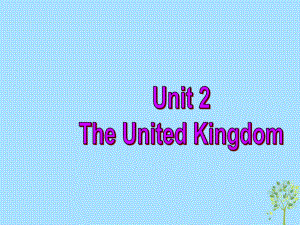 Unit 2
The United Kingdom